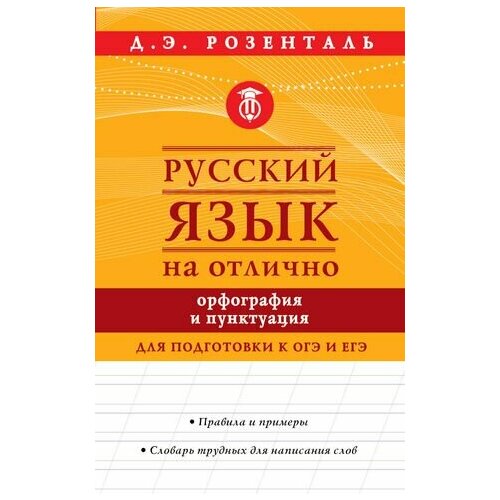 Д.Э. РОЗЕНТАЛЬ

РУССКИЙ ЯЗЫК НА ОТЛИЧНО

орфография и пунктуация

ДЛЯ ПОДГОТОВКИ К ОГЭ И ЕГЭ

• Правила и примеры

• Словарь трудных для написания слов